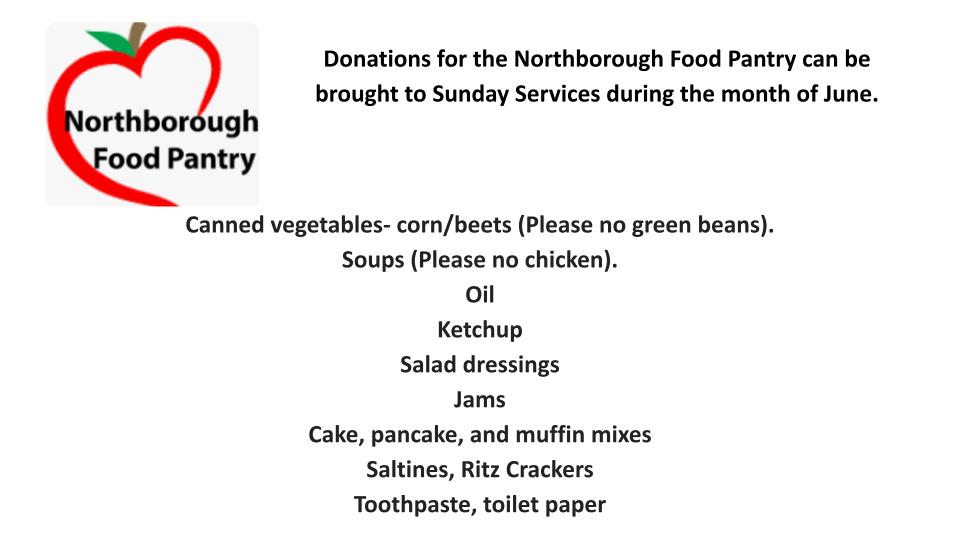 Northborough
Food Pantry

Donations for the Northborough Food Pantry can be brought to Sunday Services during the month of June.

Canned vegetables- corn/beets (Please no green beans).
Soups (Please no chicken).
Oil
Ketchup
Salad dressings
Jams
Cake, pancake, and muffin mixes
Saltines, Ritz Crackers
Toothpaste, toilet paper